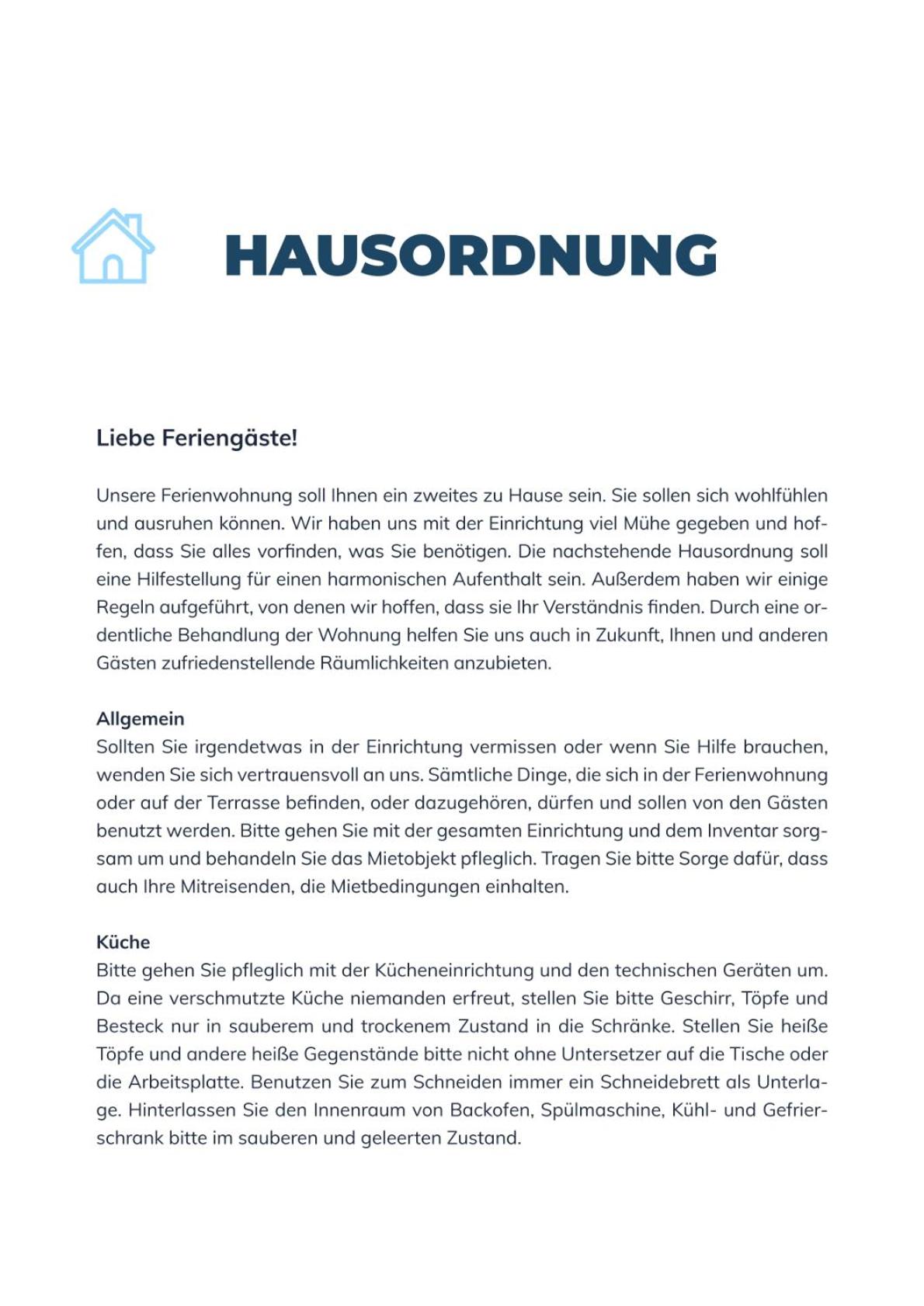 HAUSORDNUNG

Liebe Feriengäste!

Unsere Ferienwohnung soll Ihnen ein zweites zu Hause sein. Sie sollen sich wohlfühlen und ausruhen können. Wir haben uns mit der Einrichtung viel Mühe gegeben und hoffen, dass Sie alles vorfinden, was Sie benötigen. Die nachstehende Hausordnung soll eine Hilfestellung für einen harmonischen Aufenthalt sein. Außerdem haben wir einige Regeln aufgeführt, von denen wir hoffen, dass sie Ihr Verständnis finden. Durch eine ordentliche Behandlung der Wohnung helfen Sie uns auch in Zukunft, Ihnen und anderen Gästen zufriedenstellende Räumlichkeiten anzubieten.

Allgemein
Sollten Sie irgendetwas in der Einrichtung vermissen oder wenn Sie Hilfe brauchen, wenden Sie sich vertrauensvoll an uns. Sämtliche Dinge, die sich in der Ferienwohnung oder auf der Terrasse befinden, oder dazugehören, dürfen und sollen von den Gästen benutzt werden. Bitte gehen Sie mit der gesamten Einrichtung und dem Inventar sorgsam um und behandeln Sie das Mietobjekt pfleglich. Tragen Sie bitte Sorge dafür, dass auch Ihre Mitreisenden, die Mietbedingungen einhalten.

Küche
Bitte gehen Sie pfleglich mit der Kücheneinrichtung und den technischen Geräten um. Da eine verschmutzte Küche niemanden erfreut, stellen Sie bitte Geschirr, Töpfe und Besteck nur in sauberem und trockenem Zustand in die Schränke. Stellen Sie heiße Töpfe und andere heiße Gegenstände bitte nicht ohne Untersetzer auf die Tische oder die Arbeitsplatte. Benutzen Sie zum Schneiden immer ein Schneidebrett als Unterlage. Hinterlassen Sie den Innenraum von Backofen, Spülmaschine, Kühl- und Gefrierschrank bitte im sauberen und geleerten Zustand.